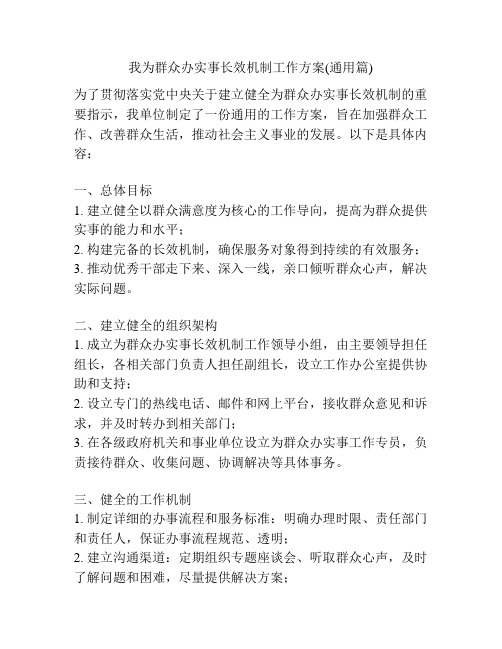 我为群众办实事长效机制工作方案(通用篇)

为了贯彻落实党中央关于建立健全为群众办实事长效机制的重要指示，我单位制定了一份通用的工作方案，旨在加强群众工作、改善群众生活，推动社会主义事业的发展。以下是具体内容：

一、总体目标
1. 建立健全以群众满意度为核心的工作导向，提高为群众提供实事的能力和水平；
2. 构建完备的长效机制，确保服务对象得到持续的有效服务；
3. 推动优秀干部走下来、深入一线，亲口倾听群众心声，解决实际问题。

二、建立健全的组织架构
1. 成立为群众办实事长效机制工作领导小组，由主要领导担任组长，各相关部门负责人担任副组长，设立工作办公室提供协助和支持；
2. 设立专门的热线电话、邮件和网上平台，接收群众意见和诉求，并及时转办到相关部门；
3. 在各级政府机关和事业单位设立为群众办实事工作专员，负责接待群众、收集问题、协调解决等具体事务。

三、健全的工作机制
1. 制定详细的办事流程和服务标准：明确办理时限、责任部门和责任人，保证办事流程规范、透明；
2. 建立沟通渠道：定期组织专题座谈会、听取群众心声，及时了解问题和困难，尽量提供解决方案；